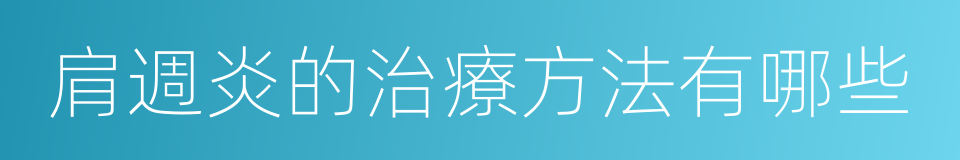 肩週炎的治療方法有哪些